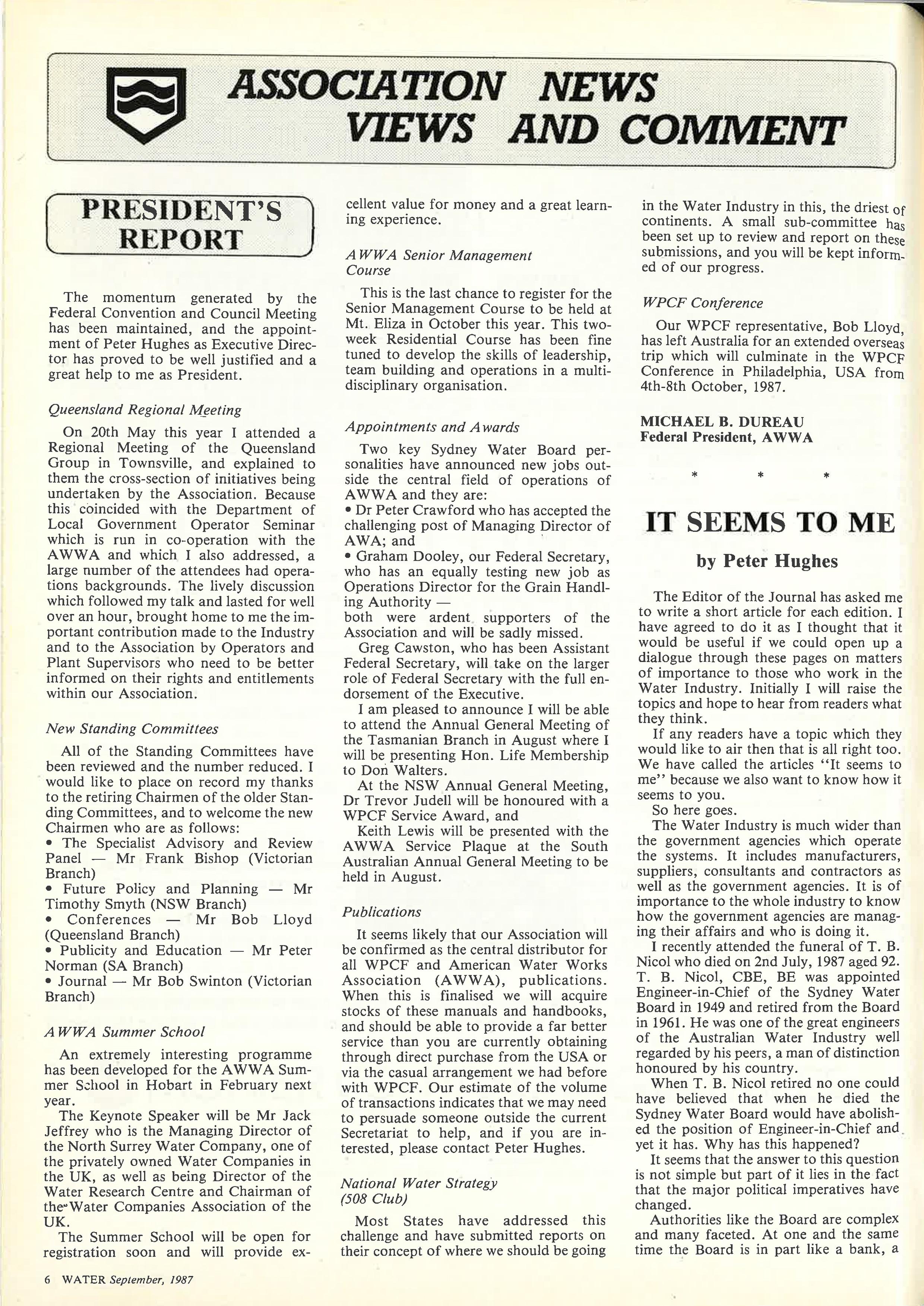 ASSOCIATION NEWS VIEWS AND COMMENT

PRESIDENT'S REPORT

The momentum generated by the Federal Convention and Council Meeting has been maintained, and the appointment of Peter Hughes as Executive Director has proved to be well justified and a great help to me as President.

Queensland Regional Meeting

On 20th May this year I attended a Regional Meeting of the Queensland Group in Townsville, and explained to them the cross-section of initiatives being undertaken by the Association. Because this coincided with the Department of Local Government Operator Seminar which is run in co-operation with the AWWA and which I also addressed, a large number of the attendees had operations backgrounds. The lively discussion which followed my talk and lasted for well over an hour, brought home to me the important contribution made to the Industry and to the Association by Operators and Plant Supervisors who need to be better informed on their rights and entitlements within our Association.

New Standing Committees

All of the Standing Committees have been reviewed and the number reduced. I would like to place on record my thanks to the retiring Chairmen of the older Standing Committees, and to welcome the new Chairmen who are as follows:
• The Specialist Advisory and Review Panel — Mr Frank Bishop (Victorian Branch)
• Future Policy and Planning — Mr Timothy Smyth (NSW Branch)
• Conferences — Mr Bob Lloyd (Queensland Branch)
• Publicity and Education — Mr Peter Norman (SA Branch)
• Journal — Mr Bob Swinton (Victorian Branch)

AWWA Summer School

An extremely interesting programme has been developed for the AWWA Summer School in Hobart in February next year.

The Keynote Speaker will be Mr Jack Jeffrey who is the Managing Director of the North Surrey Water Company, one of the privately owned Water Companies in the UK, as well as being Director of the Water Research Centre and Chairman of the Water Companies Association of the UK.

The Summer School will be open for registration soon and will provide excellent value for money and a great learning experience.

AWWA Senior Management Course

This is the last chance to register for the Senior Management Course to be held at Mt. Eliza in October this year. This two-week Residential Course has been fine tuned to develop the skills of leadership, team building and operations in a multi-disciplinary organisation.

Appointments and Awards

Two key Sydney Water Board personalities have announced new jobs outside the central field of operations of AWWA and they are:
• Dr Peter Crawford who has accepted the challenging post of Managing Director of AWA; and
• Graham Dooley, our Federal Secretary, who has an equally testing new job as Operations Director for the Grain Handling Authority —
both were ardent supporters of the Association and will be sadly missed.

Greg Cawston, who has been Assistant Federal Secretary, will take on the larger role of Federal Secretary with the full endorsement of the Executive.

I am pleased to announce I will be able to attend the Annual General Meeting of the Tasmanian Branch in August where I will be presenting Hon. Life Membership to Don Walters.

At the NSW Annual General Meeting, Dr Trevor Judell will be honoured with a WPCF Service Award, and

Keith Lewis will be presented with the AWWA Service Plaque at the South Australian Annual General Meeting to be held in August.

Publications

It seems likely that our Association will be confirmed as the central distributor for all WPCF and American Water Works Association (AWWA), publications. When this is finalised we will acquire stocks of these manuals and handbooks, and should be able to provide a far better service than you are currently obtaining through direct purchase from the USA or via the casual arrangement we had before with WPCF. Our estimate of the volume of transactions indicates that we may need to persuade someone outside the current Secretariat to help, and if you are interested, please contact Peter Hughes.

National Water Strategy (508 Club)

Most States have addressed this challenge and have submitted reports on their concept of where we should be going in the Water Industry in this, the driest of continents. A small sub-committee has been set up to review and report on these submissions, and you will be kept informed of our progress.

WPCF Conference

Our WPCF representative, Bob Lloyd, has left Australia for an extended overseas trip which will culminate in the WPCF Conference in Philadelphia, USA from 4th-8th October, 1987.

MICHAEL B. DUREAU
Federal President, AWWA

* * *

IT SEEMS TO ME

by Peter Hughes

The Editor of the Journal has asked me to write a short article for each edition. I have agreed to do it as I thought that it would be useful if we could open up a dialogue through these pages on matters of importance to those who work in the Water Industry. Initially I will raise the topics and hope to hear from readers what they think.

If any readers have a topic which they would like to air then that is all right too. We have called the articles "It seems to me" because we also want to know how it seems to you.

So here goes.

The Water Industry is much wider than the government agencies which operate the systems. It includes manufacturers, suppliers, consultants and contractors as well as the government agencies. It is of importance to the whole industry to know how the government agencies are managing their affairs and who is doing it.

I recently attended the funeral of T. B. Nicol who died on 2nd July, 1987 aged 92. T. B. Nicol, CBE, BE was appointed Engineer-in-Chief of the Sydney Water Board in 1949 and retired from the Board in 1961. He was one of the great engineers of the Australian Water Industry well regarded by his peers, a man of distinction honoured by his country.

When T. B. Nicol retired no one could have believed that when he died the Sydney Water Board would have abolished the position of Engineer-in-Chief and yet it has. Why has this happened?

It seems that the answer to this question is not simple but part of it lies in the fact that the major political imperatives have changed.

Authorities like the Board are complex and many faceted. At one and the same time the Board is in part like a bank, a

6 WATER September, 1987